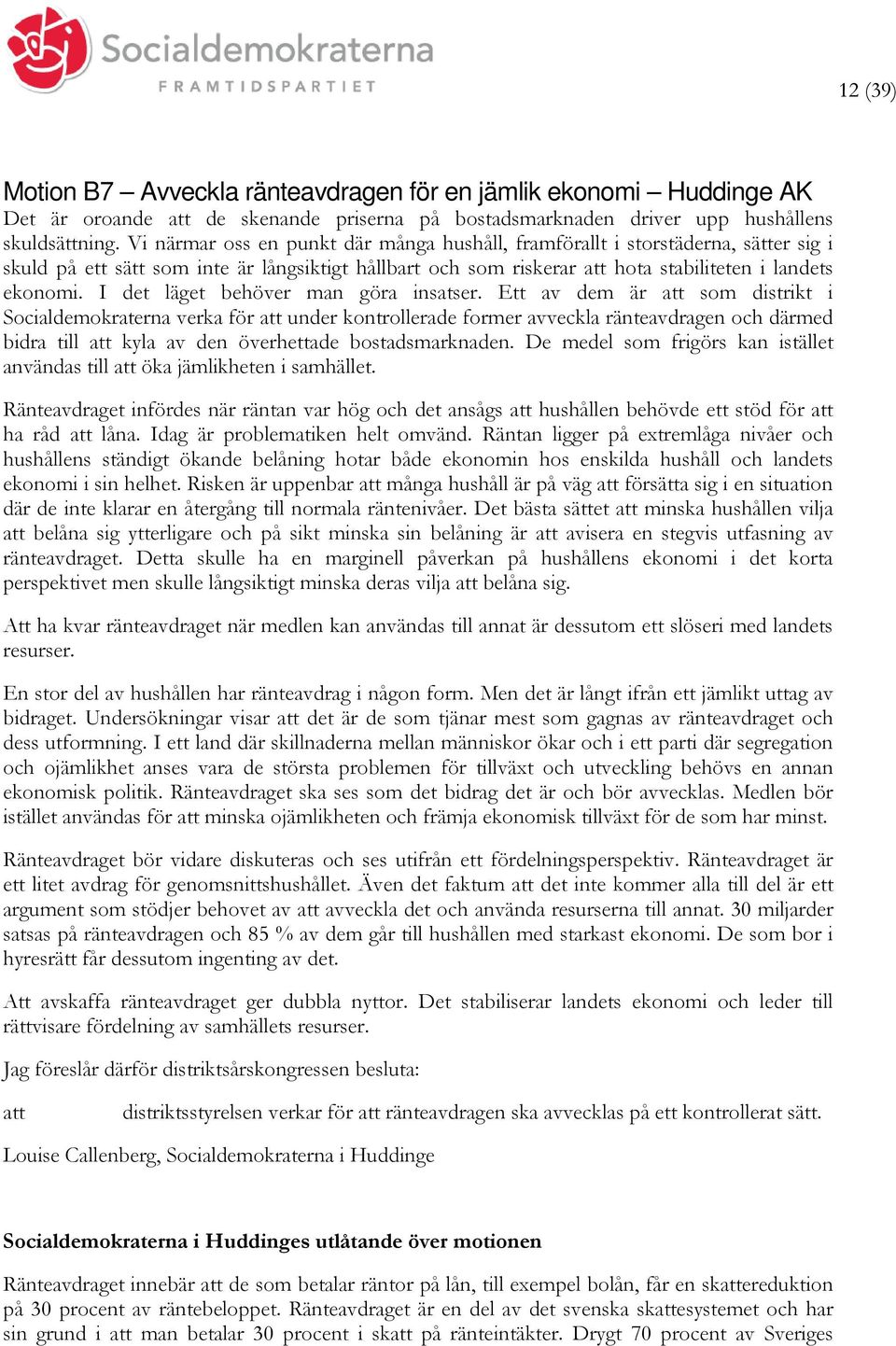 Socialdemokraterna
FRAMTIDSPARTIET

12 (39)

Motion B7 – Avveckla ränteavdragen för en jämlik ekonomi – Huddinge AK
Det är oroande att de skenande priserna på bostadsmarknaden driver upp hushållens skuldsättning. Vi närmar oss en punkt där många hushåll, framförallt i storstäderna, sätter sig i skuld på ett sätt som inte är långsiktigt hållbart och som riskerar att hota stabiliteten i landets ekonomi. I det läget behöver man göra insatser. Ett av dem är att som distrikt i Socialdemokraterna verka för att under kontrollerade former avveckla ränteavdragen och därmed bidra till att kyla av den överhettade bostadsmarknaden. De medel som frigörs kan istället användas till att öka jämlikheten i samhället.

Ränteavdraget infördes när räntan var hög och det ansågs att hushållen behövde ett stöd för att ha råd att låna. Idag är problematiken helt omvänd. Räntan ligger på extremlåga nivåer och hushållens ständigt ökande belåning hotar både ekonomin hos enskilda hushåll och landets ekonomi i sin helhet. Risken är uppenbar att många hushåll är på väg att försätta sig i en situation där de inte klarar en återgång till normala räntenivåer. Det bästa sättet att minska hushållen vilja att belåna sig ytterligare och på sikt minska sin belåning är att avisera en stegvis utfasning av ränteavdraget. Detta skulle ha en marginell påverkan på hushållens ekonomi i det korta perspektivet men skulle långsiktigt minska deras vilja att belåna sig.

Att ha kvar ränteavdraget när medlen kan användas till annat är dessutom ett slöseri med landets resurser.

En stor del av hushållen har ränteavdrag i någon form. Men det är långt ifrån ett jämlikt uttag av bidraget. Undersökningar visar att det är de som tjänar mest som gagnas av ränteavdraget och dess utformning. I ett land där skillnaderna mellan människor ökar och i ett parti där segregation och ojämlikhet anses vara de största problemen för tillväxt och utveckling behövs en annan ekonomisk politik. Ränteavdraget ska ses som det bidrag det är och bör avvecklas. Medlen bör istället användas för att minska ojämlikheten och främja ekonomisk tillväxt för de som har minst.

Ränteavdraget bör vidare diskuteras och ses utifrån ett fördelningsperspektiv. Ränteavdraget är ett litet avdrag för genomsnittshushållet. Även det faktum att det inte kommer alla till del är ett argument som stödjer behovet av att avveckla det och använda resurserna till annat. 30 miljarder satsas på ränteavdragen och 85 % av dem går till hushållen med starkast ekonomi. De som bor i hyresrätt får dessutom ingenting av det.

Att avskaffa ränteavdraget ger dubbla nyttor. Det stabiliserar landets ekonomi och leder till rättvisare fördelning av samhällets resurser.

Jag föreslår därför distriktsårskongressen besluta:

att distriktsstyrelsen verkar för att ränteavdragen ska avvecklas på ett kontrollerat sätt.

Louise Callenberg, Socialdemokraterna i Huddinge

Socialdemokraterna i Huddinges utlåtande över motionen

Ränteavdraget innebär att de som betalar räntor på lån, till exempel bolån, får en skattereduktion på 30 procent av räntebeloppet. Ränteavdraget är en del av det svenska skattesystemet och har sin grund i att man betalar 30 procent i skatt på ränteintäkter. Drygt 70 procent av Sveriges